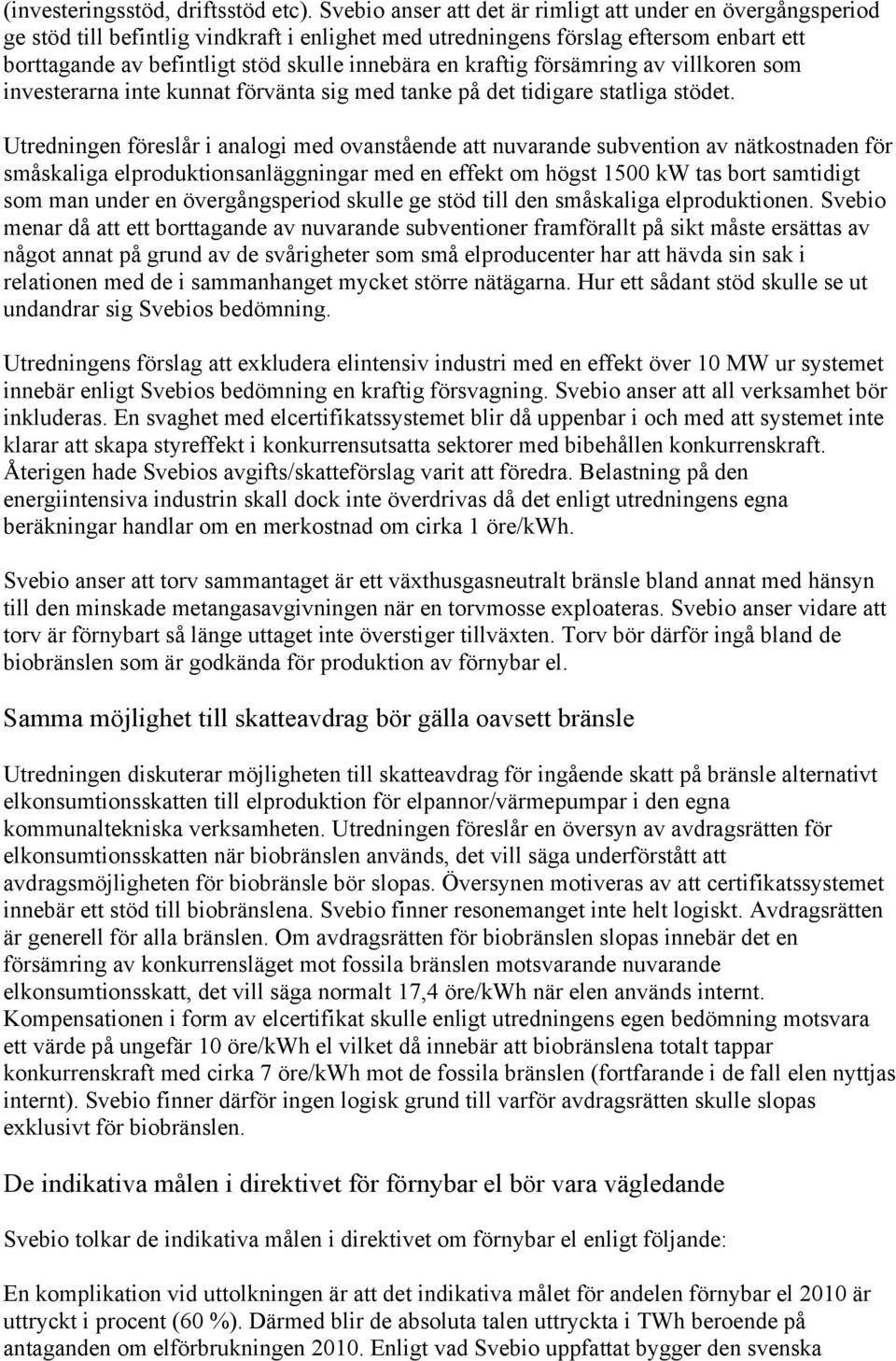 (investeringsstöd, driftsstöd etc). Svebio anser att det är rimligt att under en övergångsperiod ge stöd till befintlig vindkraft i enlighet med utredningens förslag eftersom enbart ett borttagande av befintligt stöd skulle innebära en kraftig försämring av villkoren som investerarna inte kunnat förvänta sig med tanke på det tidigare statliga stödet.

Utredningen föreslår i analogi med ovanstående att nuvarande subvention av nätkostnaden för småskaliga elproduktionsanläggningar med en effekt om högst 1500 kW tas bort samtidigt som man under en övergångsperiod skulle ge stöd till den småskaliga elproduktionen. Svebio menar då att ett borttagande av nuvarande subventioner framförallt på sikt måste ersättas av något annat på grund av de svårigheter som små elproducenter har att hävda sin sak i relationen med de i sammanhanget mycket större nätägarna. Hur ett sådant stöd skulle se ut undandrar sig Svebios bedömning.

Utredningens förslag att exkludera elintensiv industri med en effekt över 10 MW ur systemet innebär enligt Svebios bedömning en kraftig försvagning. Svebio anser att all verksamhet bör inkluderas. En svaghet med elcertifikatssystemet blir då uppenbar i och med att systemet inte klarar att skapa styreffekt i konkurrensutsatta sektorer med bibehållen konkurrenskraft. Återigen hade Svebios avgifts/skatteförslag varit att föredra. Belastning på den energiintensiva industrin skall dock inte överdrivas då det enligt utredningens egna beräkningar handlar om en merkostnad om cirka 1 öre/kWh.

Svebio anser att torv sammantaget är ett växthusgasneutralt bränsle bland annat med hänsyn till den minskade metangasavgivningen när en torvmosse exploateras. Svebio anser vidare att torv är förnybart så länge uttaget inte överstiger tillväxten. Torv bör därför ingå bland de biobränslen som är godkända för produktion av förnybar el.

Samma möjlighet till skatteavdrag bör gälla oavsett bränsle

Utredningen diskuterar möjligheten till skatteavdrag för ingående skatt på bränsle alternativt elkonsumtionsskatten till elproduktion för elpannor/värmepumpar i den egna kommunaltekniska verksamheten. Utredningen föreslår en översyn av avdragsrätten för elkonsumtionsskatten när biobränslen används, det vill säga underförstått att avdragsmöjligheten för biobränsle bör slopas. Översynen motiveras av att certifikatssystemet innebär ett stöd till biobränslena. Svebio finner resonemanget inte helt logiskt. Avdragsrätten är generell för alla bränslen. Om avdragsrätten för biobränslen slopas innebär det en försämring av konkurrensläget mot fossila bränslen motsvarande nuvarande elkonsumtionsskatt, det vill säga normalt 17,4 öre/kWh när elen används internt. Kompensationen i form av elcertifikat skulle enligt utredningens egen bedömning motsvara ett värde på ungefär 10 öre/kWh el vilket då innebär att biobränslena totalt tappar konkurrenskraft med cirka 7 öre/kWh mot de fossila bränslen (fortfarande i de fall elen nyttjas internt). Svebio finner därför ingen logisk grund till varför avdragsrätten skulle slopas exklusivt för biobränslen.

De indikativa målen i direktivet för förnybar el bör vara vägledande

Svebio tolkar de indikativa målen i direktivet om förnybar el enligt följande:

En komplikation vid uttolkningen är att det indikativa målet för andelen förnybar el 2010 är uttryckt i procent (60 %). Därmed blir de absoluta talen uttryckta i TWh beroende på antaganden om elförbrukningen 2010. Enligt vad Svebio uppfattat bygger den svenska